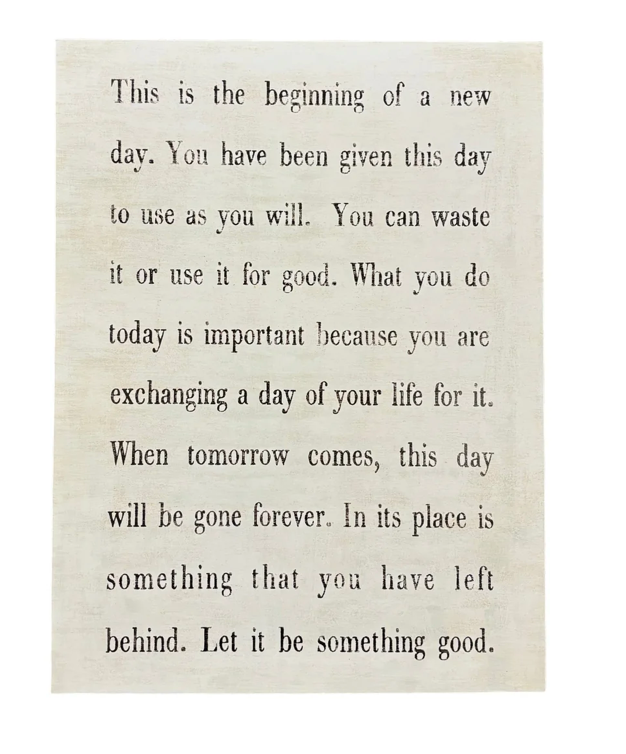 This is the beginning of a new day. You have been given this day to use as you will. You can waste it or use it for good. What you do today is important because you are exchanging a day of your life for it. When tomorrow comes, this day will be gone forever. In its place is something that you have left behind. Let it be something good.